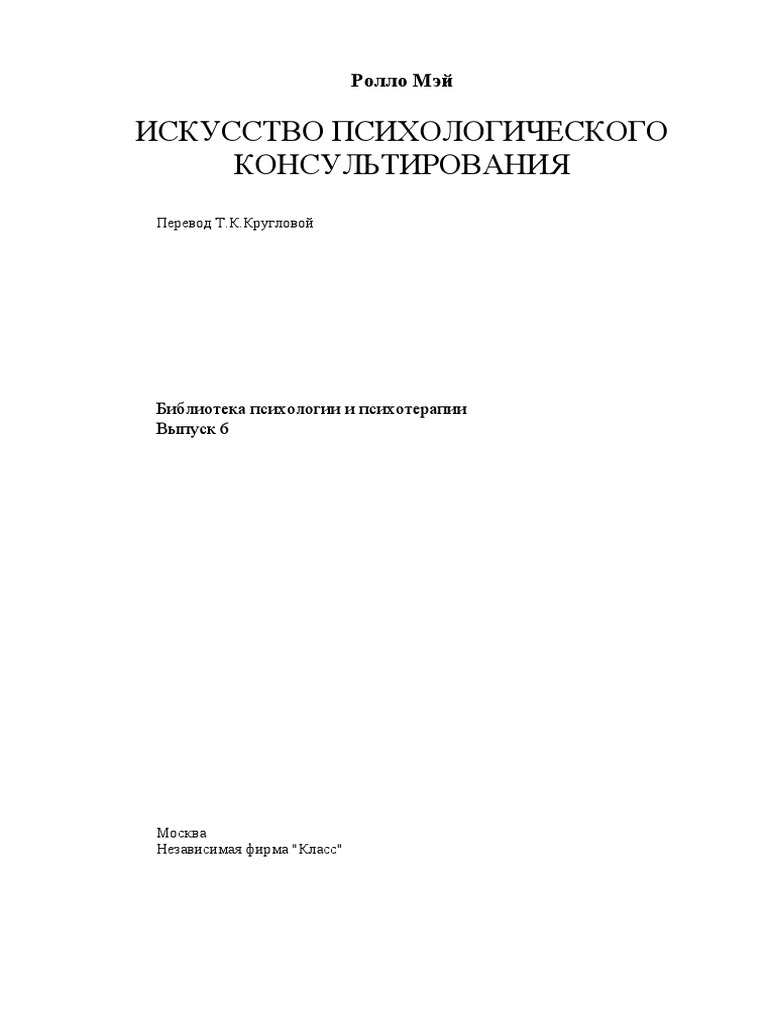 Ролло Мэй

ИСКУССТВО ПСИХОЛОГИЧЕСКОГО КОНСУЛЬТИРОВАНИЯ

Перевод Т.К.Кругловой

Библиотека психологии и психотерапии
Выпуск 6

Москва
Независимая фирма "Класс"